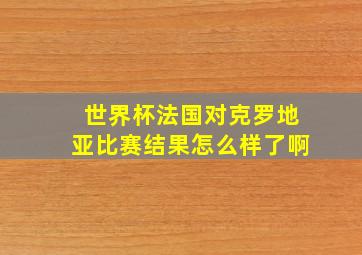 世界杯法国对克罗地亚比赛结果怎么样了啊